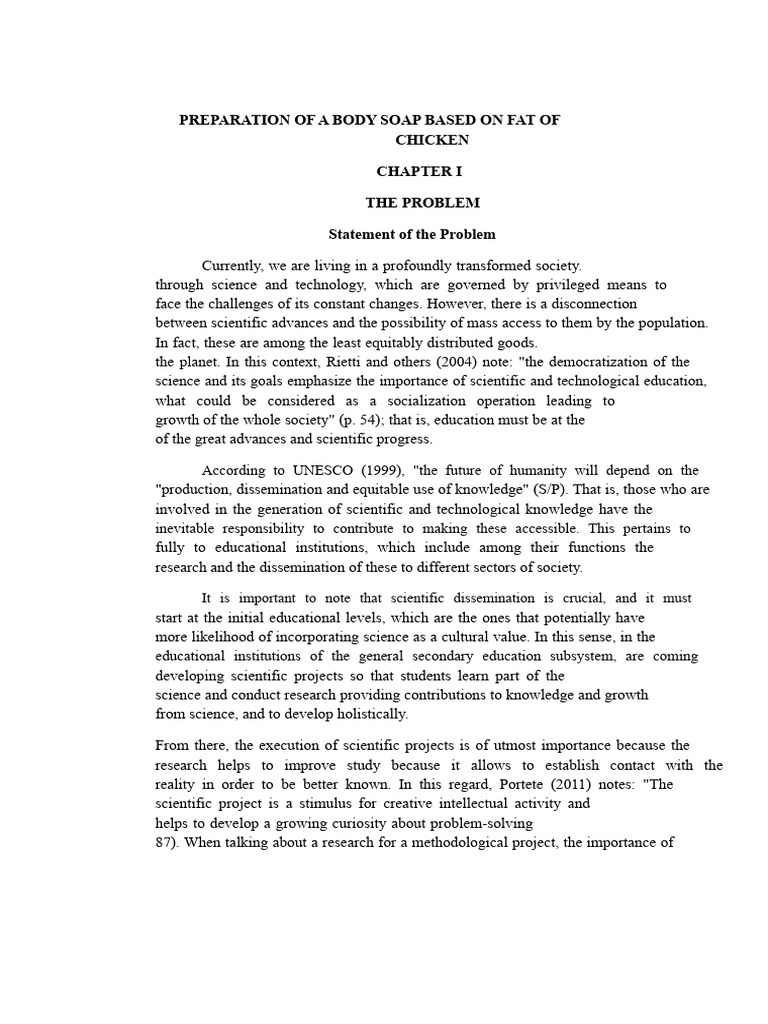 PREPARATION OF A BODY SOAP BASED ON FAT OF CHICKEN

CHAPTER I

THE PROBLEM

Statement of the Problem

Currently, we are living in a profoundly transformed society. through science and technology, which are governed by privileged means to face the challenges of its constant changes. However, there is a disconnection between scientific advances and the possibility of mass access to them by the population. In fact, these are among the least equitably distributed goods. the planet. In this context, Rietti and others (2004) note: "the democratization of the science and its goals emphasize the importance of scientific and technological education, what could be considered as a socialization operation leading to growth of the whole society" (p. 54); that is, education must be at the of the great advances and scientific progress.

According to UNESCO (1999), "the future of humanity will depend on the "production, dissemination and equitable use of knowledge" (S/P). That is, those who are involved in the generation of scientific and technological knowledge have the inevitable responsibility to contribute to making these accessible. This pertains to fully to educational institutions, which include among their functions the research and the dissemination of these to different sectors of society.

It is important to note that scientific dissemination is crucial, and it must start at the initial educational levels, which are the ones that potentially have more likelihood of incorporating science as a cultural value. In this sense, in the educational institutions of the general secondary education subsystem, are coming developing scientific projects so that students learn part of the science and conduct research providing contributions to knowledge and growth from science, and to develop holistically.

From there, the execution of scientific projects is of utmost importance because the research helps to improve study because it allows to establish contact with the reality in order to be better known. In this regard, Portete (2011) notes: "The scientific project is a stimulus for creative intellectual activity and helps to develop a growing curiosity about problem-solving 87). When talking about a research for a methodological project, the importance of